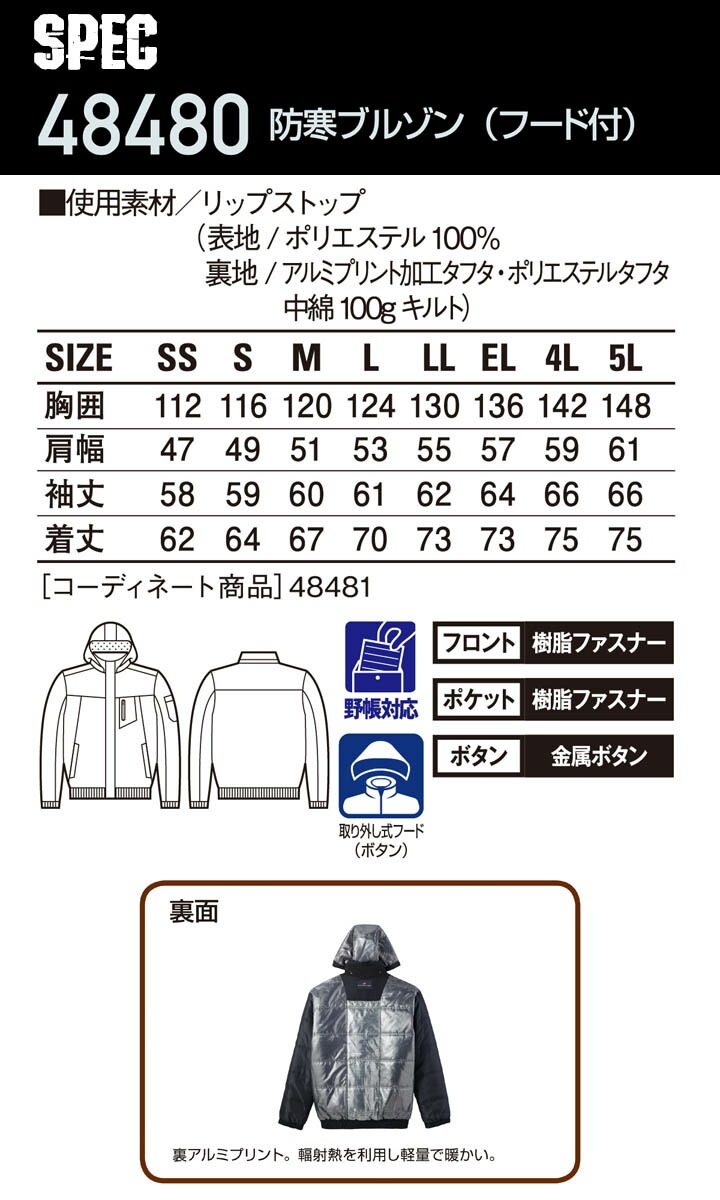 SPEC

48480 防寒ブルゾン（フード付）

■使用素材／リップストップ
（表地 / ポリエステル 100%
裏地 / アルミプリント加工タフタ・ポリエステルタフタ
中綿 100g キルト）

| SIZE | SS | S | M | L | LL | EL | 4L | 5L |
|---|---|---|---|---|---|---|---|---|
| 胸囲 | 112 | 116 | 120 | 124 | 130 | 136 | 142 | 148 |
| 肩幅 | 47 | 49 | 51 | 53 | 55 | 57 | 59 | 61 |
| 袖丈 | 58 | 59 | 60 | 61 | 62 | 64 | 66 | 66 |
| 着丈 | 62 | 64 | 67 | 70 | 73 | 73 | 75 | 75 |

［コーディネート商品］48481

野帳対応

取り外し式フード
（ボタン）

| フロント | 樹脂ファスナー |
|---|---|
| ポケット | 樹脂ファスナー |
| ボタン | 金属ボタン |

裏面

裏アルミプリント。輻射熱を利用し軽量で暖かい。